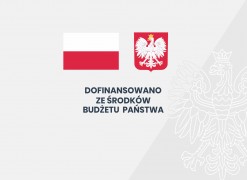 DOFINANSOWANO
ZE ŚRODKÓW
BUDŻETU PAŃSTWA